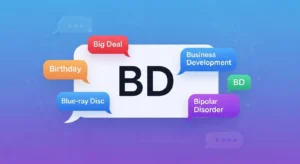 Big Deal

Birthday

BD

Business Development

BD

Blue-ray Disc

Bipolar Disorder